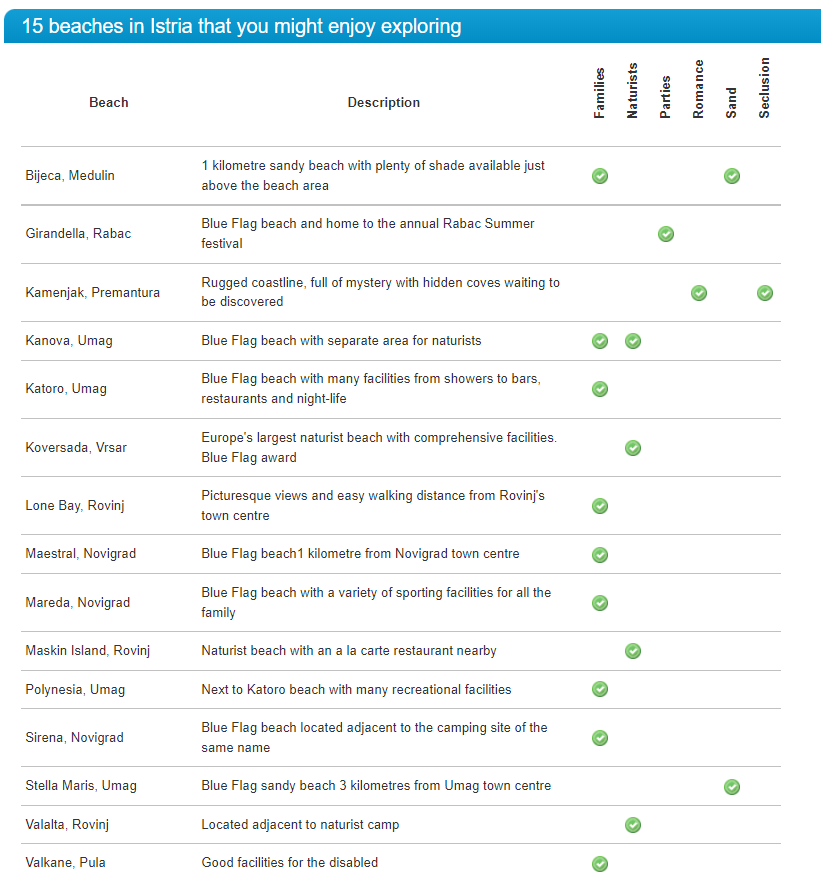 15 beaches in Istria that you might enjoy exploring

| Beach | Description | Families | Naturists | Parties | Romance | Sand | Seclusion |
|---|---|---|---|---|---|---|---|
| Bijeca, Medulin | 1 kilometre sandy beach with plenty of shade available just above the beach area | ✓ | | | | ✓ | |
| Girandella, Rabac | Blue Flag beach and home to the annual Rabac Summer festival | | | ✓ | | | |
| Kamenjak, Premantura | Rugged coastline, full of mystery with hidden coves waiting to be discovered | | | | ✓ | | ✓ |
| Kanova, Umag | Blue Flag beach with separate area for naturists | ✓ | ✓ | | | | |
| Katoro, Umag | Blue Flag beach with many facilities from showers to bars, restaurants and night-life | ✓ | | | | | |
| Koversada, Vrsar | Europe's largest naturist beach with comprehensive facilities. Blue Flag award | | ✓ | | | | |
| Lone Bay, Rovinj | Picturesque views and easy walking distance from Rovinj's town centre | ✓ | | | | | |
| Maestral, Novigrad | Blue Flag beach1 kilometre from Novigrad town centre | ✓ | | | | | |
| Mareda, Novigrad | Blue Flag beach with a variety of sporting facilities for all the family | ✓ | | | | | |
| Maskin Island, Rovinj | Naturist beach with an a la carte restaurant nearby | | ✓ | | | | |
| Polynesia, Umag | Next to Katoro beach with many recreational facilities | ✓ | | | | | |
| Sirena, Novigrad | Blue Flag beach located adjacent to the camping site of the same name | ✓ | | | | | |
| Stella Maris, Umag | Blue Flag sandy beach 3 kilometres from Umag town centre | | | | | ✓ | |
| Valalta, Rovinj | Located adjacent to naturist camp | | ✓ | | | | |
| Valkane, Pula | Good facilities for the disabled | ✓ | | | | | |